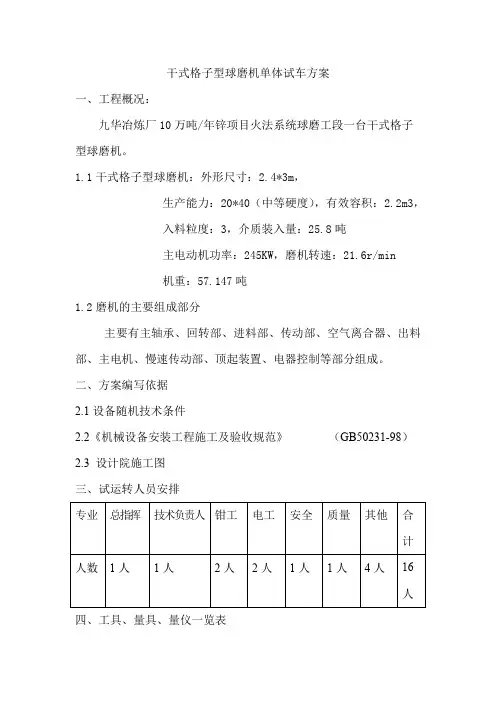 干式格子型球磨机单体试车方案

一、工程概况：

九华冶炼厂10万吨/年锌项目火法系统球磨工段一台干式格子型球磨机。

1.1 干式格子型球磨机：外形尺寸：2.4*3m，

生产能力：20*40（中等硬度），有效容积：2.2m3，

入料粒度：3，介质装入量：25.8吨

主电动机功率：245KW，磨机转速：21.6r/min

机重：57.147吨

1.2 磨机的主要组成部分

主要有主轴承、回转部、进料部、传动部、空气离合器、出料部、主电机、慢速传动部、顶起装置、电器控制等部分组成。

二、方案编写依据

2.1 设备随机技术条件

2.2《机械设备安装工程施工及验收规范》 （GB50231-98）

2.3 设计院施工图

三、试运转人员安排

| 专业 | 总指挥 | 技术负责人 | 钳工 | 电工 | 安全 | 质量 | 其他 | 合计 |
|---|---|---|---|---|---|---|---|---|
| 人数 | 1人 | 1人 | 2人 | 2人 | 1人 | 1人 | 4人 | 16人 |

四、工具、量具、量仪一览表